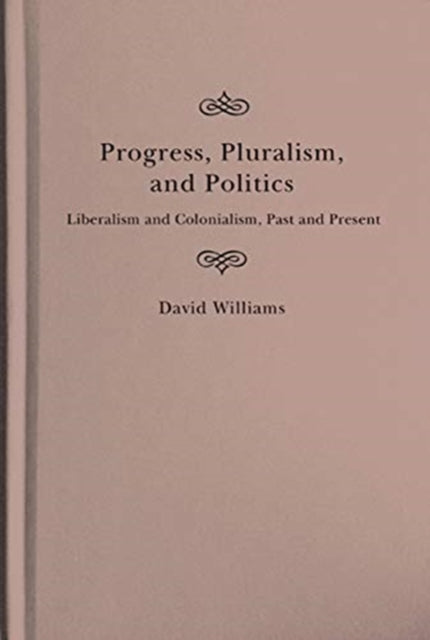 Progress, Pluralism, and Politics

Liberalism and Colonialism, Past and Present

David Williams